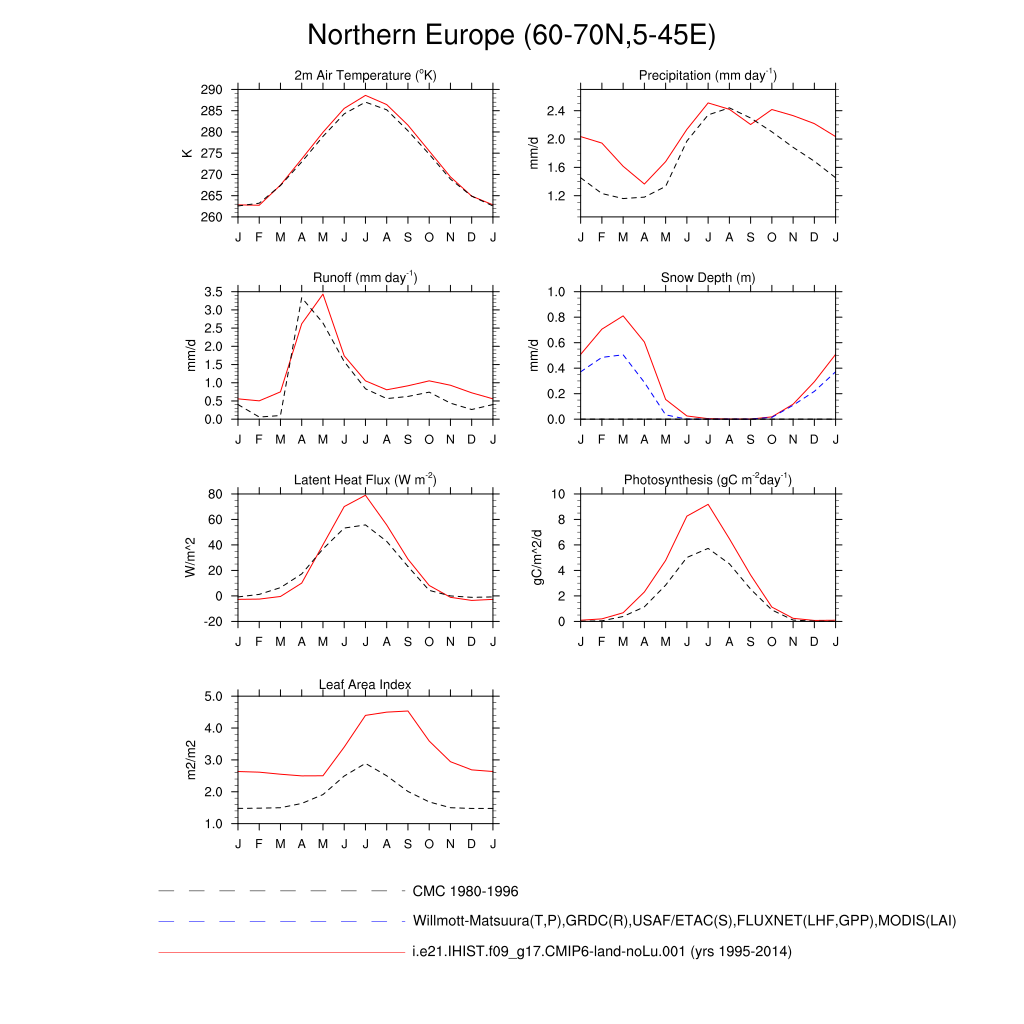 Northern Europe (60-70N,5-45E)

2m Air Temperature ($^{o}$K)

K

290
285
280
275
270
265
260

J F M A M J J A S O N D J

Precipitation (mm day$^{-1}$)

mm/d

2.4
2.0
1.6
1.2

J F M A M J J A S O N D J

Runoff (mm day$^{-1}$)

mm/d

3.5
3.0
2.5
2.0
1.5
1.0
0.5
0.0

J F M A M J J A S O N D J

Snow Depth (m)

mm/d

1.0
0.8
0.6
0.4
0.2
0.0

J F M A M J J A S O N D J

Latent Heat Flux (W m$^{-2}$)

W/m^2

80
60
40
20
0
-20

J F M A M J J A S O N D J

Photosynthesis (gC m$^{-2}$day$^{-1}$)

gC/m^2/d

10
8
6
4
2
0

J F M A M J J A S O N D J

Leaf Area Index

m2/m2

5.0
4.0
3.0
2.0
1.0

J F M A M J J A S O N D J

CMC 1980-1996

Willmott-Matsuura(T,P),GRDC(R),USAF/ETAC(S),FLUXNET(LHF,GPP),MODIS(LAI)

i.e21.IHIST.f09_g17.CMIP6-land-noLu.001 (yrs 1995-2014)